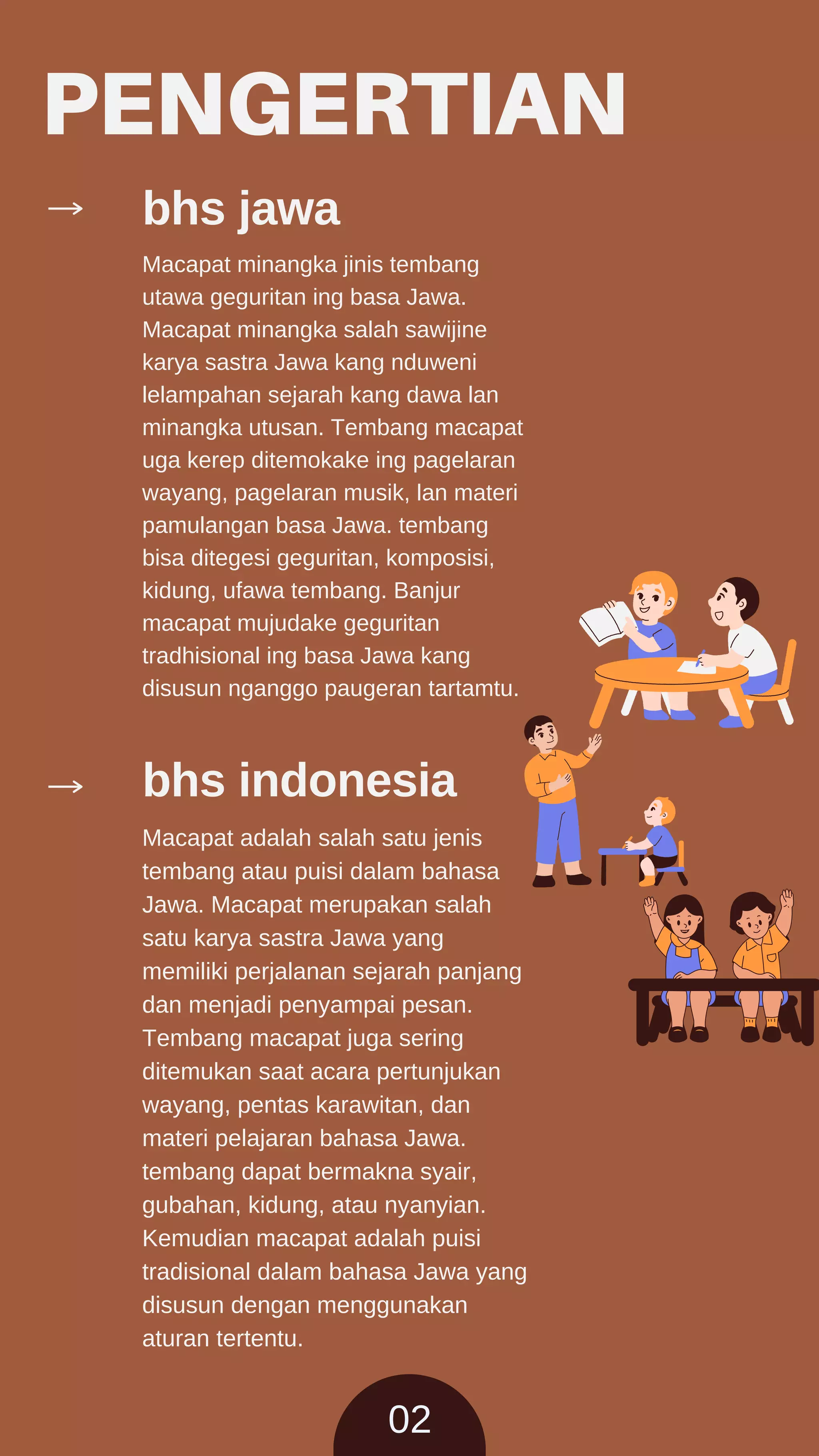 PENGERTIAN

→ bhs jawa

Macapat minangka jinis tembang utawa geguritan ing basa Jawa. Macapat minangka salah sawijine karya sastra Jawa kang nduweni lelampahan sejarah kang dawa lan minangka utusan. Tembang macapat uga kerep ditemokake ing pagelaran wayang, pagelaran musik, lan materi pamulangan basa Jawa. tembang bisa ditegesi geguritan, komposisi, kidung, ufawa tembang. Banjur macapat mujudake geguritan tradhisional ing basa Jawa kang disusun nganggo paugeran tartamtu.

→ bhs indonesia

Macapat adalah salah satu jenis tembang atau puisi dalam bahasa Jawa. Macapat merupakan salah satu karya sastra Jawa yang memiliki perjalanan sejarah panjang dan menjadi penyampai pesan. Tembang macapat juga sering ditemukan saat acara pertunjukan wayang, pentas karawitan, dan materi pelajaran bahasa Jawa. tembang dapat bermakna syair, gubahan, kidung, atau nyanyian. Kemudian macapat adalah puisi tradisional dalam bahasa Jawa yang disusun dengan menggunakan aturan tertentu.

02